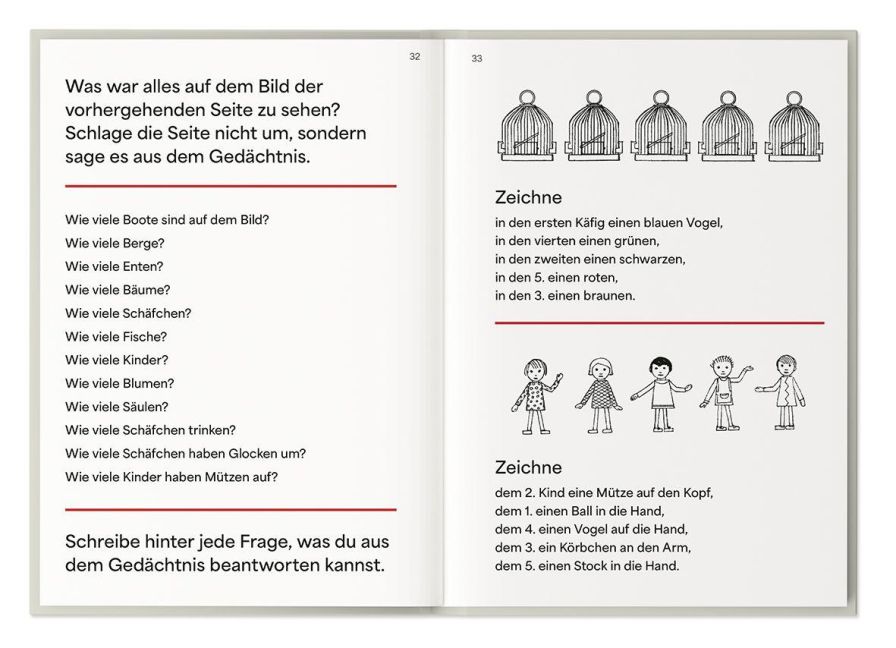 32

Was war alles auf dem Bild der vorhergehenden Seite zu sehen? Schlage die Seite nicht um, sondern sage es aus dem Gedächtnis.

Wie viele Boote sind auf dem Bild?
Wie viele Berge?
Wie viele Enten?
Wie viele Bäume?
Wie viele Schäfchen?
Wie viele Fische?
Wie viele Kinder?
Wie viele Blumen?
Wie viele Säulen?
Wie viele Schäfchen trinken?
Wie viele Schäfchen haben Glocken um?
Wie viele Kinder haben Mützen auf?

Schreibe hinter jede Frage, was du aus dem Gedächtnis beantworten kannst.

33

Zeichne
in den ersten Käfig einen blauen Vogel,
in den vierten einen grünen,
in den zweiten einen schwarzen,
in den 5. einen roten,
in den 3. einen braunen.

Zeichne
dem 2. Kind eine Mütze auf den Kopf,
dem 1. einen Ball in die Hand,
dem 4. einen Vogel auf die Hand,
dem 3. ein Körbchen an den Arm,
dem 5. einen Stock in die Hand.